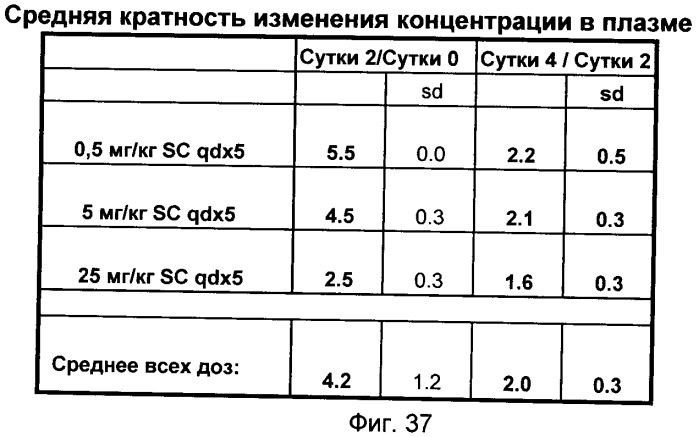 Средняя кратность изменения концентрации в плазме

|  | Сутки 2/Сутки 0 |  | Сутки 4 / Сутки 2 |  |
|---|---|---|---|---|
|  |  | sd |  | sd |
| 0,5 мг/кг SC qdx5 | 5.5 | 0.0 | 2.2 | 0.5 |
| 5 мг/кг SC qdx5 | 4.5 | 0.3 | 2.1 | 0.3 |
| 25 мг/кг SC qdx5 | 2.5 | 0.3 | 1.6 | 0.3 |
|  |  |  |  |  |
| Среднее всех доз: | 4.2 | 1.2 | 2.0 | 0.3 |

Фиг. 37